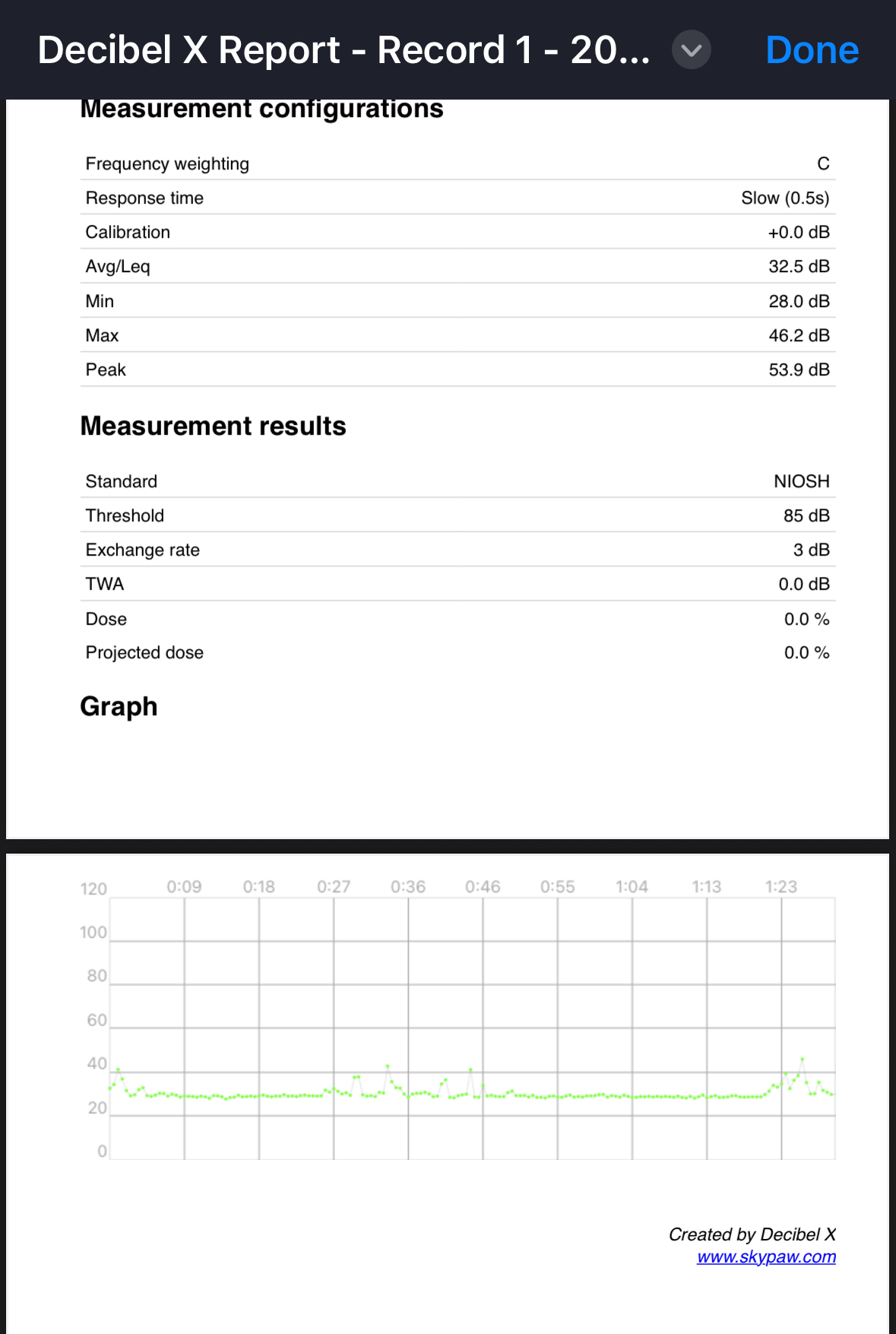 Decibel X Report - Record 1 - 20...

Done

Measurement configurations

| | |
|---|---|
| Frequency weighting | C |
| Response time | Slow (0.5s) |
| Calibration | +0.0 dB |
| Avg/Leq | 32.5 dB |
| Min | 28.0 dB |
| Max | 46.2 dB |
| Peak | 53.9 dB |

Measurement results

| | |
|---|---|
| Standard | NIOSH |
| Threshold | 85 dB |
| Exchange rate | 3 dB |
| TWA | 0.0 dB |
| Dose | 0.0 % |
| Projected dose | 0.0 % |

Graph

120
100
80
60
40
20
0

0:09 0:18 0:27 0:36 0:46 0:55 1:04 1:13 1:23

Created by Decibel X
www.skypaw.com